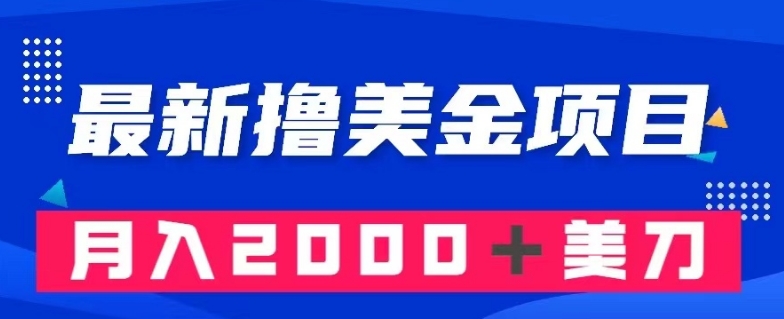 最新撸美金项目

月入2000＋美刀